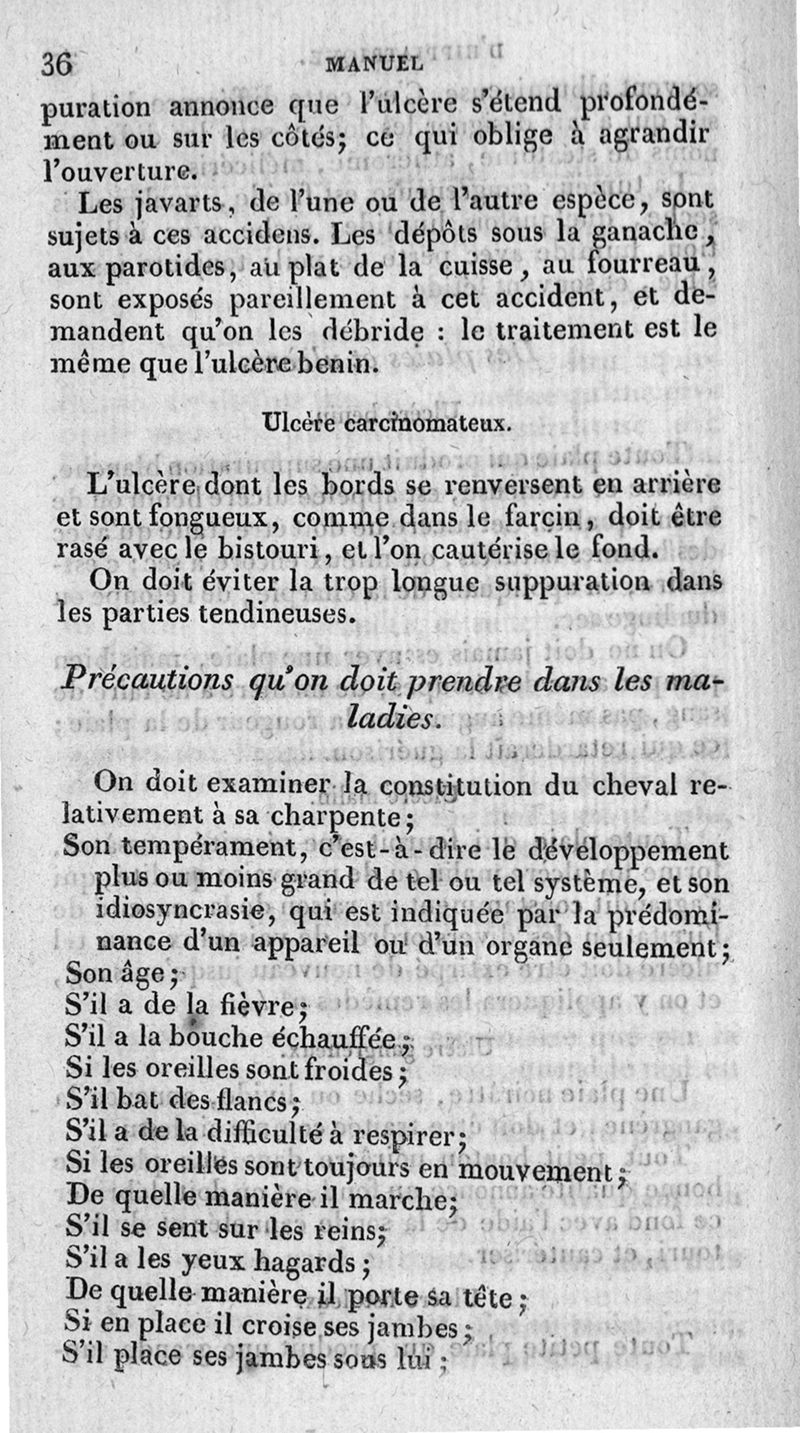 36 MANUEL

puration annonce que l'ulcère s'étend profondément ou sur les côtés; ce qui oblige à agrandir l'ouverture.

Les javarts, de l'une ou de l'autre espèce, sont sujets à ces accidens. Les dépôts sous la ganache, aux parotides, au plat de la cuisse, au fourreau, sont exposés pareillement à cet accident, et demandent qu'on les débride : le traitement est le même que l'ulcère benin.

Ulcère carcinomateux.

L'ulcère dont les bords se renversent en arrière et sont fongueux, comme dans le farcin, doit être rasé avec le bistouri, et l'on cautérise le fond.

On doit éviter la trop longue suppuration dans les parties tendineuses.

Précautions qu'on doit prendre dans les maladies.

On doit examiner la constitution du cheval relativement à sa charpente;
Son tempérament, c'est-à-dire le développement plus ou moins grand de tel ou tel système, et son idiosyncrasie, qui est indiquée par la prédominance d'un appareil ou d'un organe seulement;
Son âge;
S'il a de la fièvre;
S'il a la bouche échauffée;
Si les oreilles sont froides;
S'il bat des flancs;
S'il a de la difficulté à respirer;
Si les oreilles sont toujours en mouvement;
De quelle manière il marche;
S'il se sent sur les reins;
S'il a les yeux hagards;
De quelle manière il porte sa tête;
Si en place il croise ses jambes;
S'il place ses jambes sous lui;